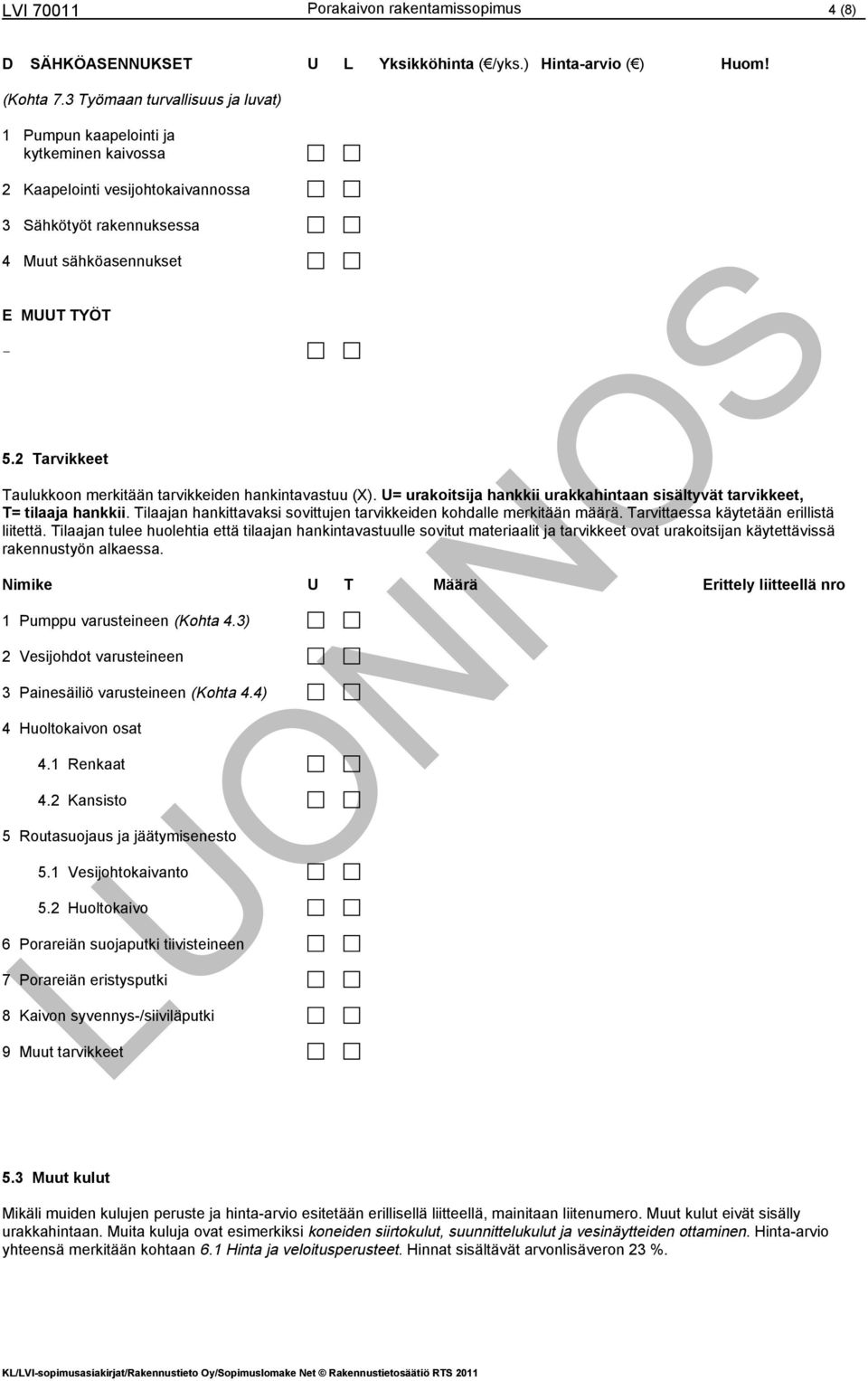 LVI 70011 Porakaivon rakentamissopimus 4 (8)

D SÄHKÖASENNUKSET U L Yksikköhinta (€/yks.) Hinta-arvio (€) Huom!

(Kohta 7.3 Työmaan turvallisuus ja luvat)

1 Pumpun kaapelointi ja kytkeminen kaivossa

2 Kaapelointi vesijohtokaivannossa

3 Sähkötyöt rakennuksessa

4 Muut sähköasennukset

E MUUT TYÖT

-

5.2 Tarvikkeet

Taulukkoon merkitään tarvikkeiden hankintavastuu (X). U= urakoitsija hankkii urakkahintaan sisältyvät tarvikkeet, T= tilaaja hankkii. Tilaajan hankittavaksi sovittujen tarvikkeiden kohdalle merkitään määrä. Tarvittaessa käytetään erillistä liitettä. Tilaajan tulee huolehtia että tilaajan hankintavastuulle sovitut materiaalit ja tarvikkeet ovat urakoitsijan käytettävissä rakennustyön alkaessa.

Nimike U T Määrä Erittely liitteellä nro

1 Pumppu varusteineen (Kohta 4.3)

2 Vesijohdot varusteineen

3 Painesäiliö varusteineen (Kohta 4.4)

4 Huoltokaivon osat

4.1 Renkaat

4.2 Kansisto

5 Routasuojaus ja jäätymisenesto

5.1 Vesijohtokaivanto

5.2 Huoltokaivo

6 Porareiän suojaputki tiivisteineen

7 Porareiän eristysputki

8 Kaivon syvennys-/siiviläputki

9 Muut tarvikkeet

LUONNOS

5.3 Muut kulut

Mikäli muiden kulujen peruste ja hinta-arvio esitetään erillisellä liitteellä, mainitaan liitenumero. Muut kulut eivät sisälly urakkahintaan. Muita kuluja ovat esimerkiksi koneiden siirtokulut, suunnittelukulut ja vesinäytteiden ottaminen. Hinta-arvio yhteensä merkitään kohtaan 6.1 Hinta ja veloitusperusteet. Hinnat sisältävät arvonlisäveron 23 %.

KL/LVI-sopimusasiakirjat/Rakennustieto Oy/Sopimuslomake Net © Rakennustietosäätiö RTS 2011